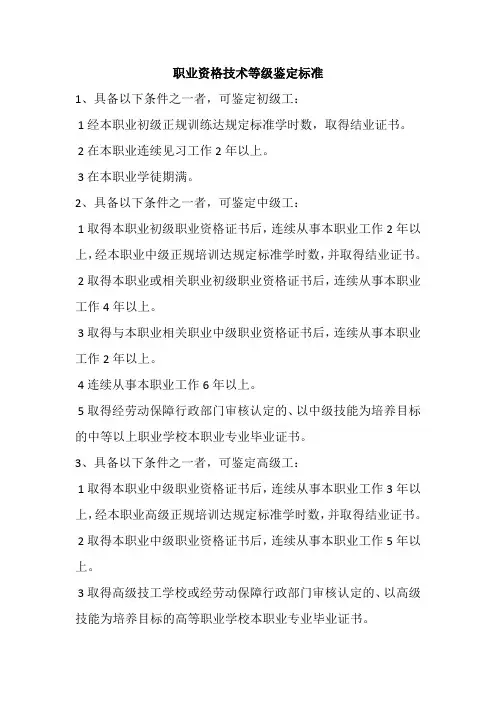 职业资格技术等级鉴定标准

1、具备以下条件之一者，可鉴定初级工：

1 经本职业初级正规训练达规定标准学时数，取得结业证书。

2 在本职业连续见习工作 2 年以上。

3 在本职业学徒期满。

2、具备以下条件之一者，可鉴定中级工：

1 取得本职业初级职业资格证书后，连续从事本职业工作 2 年以上，经本职业中级正规培训达规定标准学时数，并取得结业证书。

2 取得本职业或相关职业初级职业资格证书后，连续从事本职业工作 4 年以上。

3 取得与本职业相关职业中级职业资格证书后，连续从事本职业工作 2 年以上。

4 连续从事本职业工作 6 年以上。

5 取得经劳动保障行政部门审核认定的、以中级技能为培养目标的中等以上职业学校本职业专业毕业证书。

3、具备以下条件之一者，可鉴定高级工：

1 取得本职业中级职业资格证书后，连续从事本职业工作 3 年以上，经本职业高级正规培训达规定标准学时数，并取得结业证书。

2 取得本职业中级职业资格证书后，连续从事本职业工作 5 年以上。

3 取得高级技工学校或经劳动保障行政部门审核认定的、以高级技能为培养目标的高等职业学校本职业专业毕业证书。